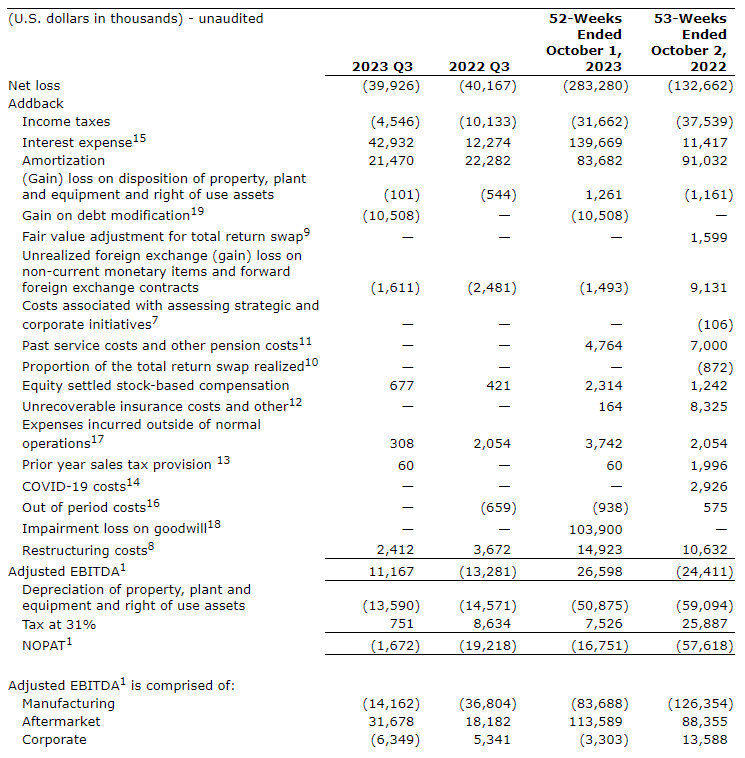 | (U.S. dollars in thousands) - unaudited | 2023 Q3 | 2022 Q3 | 52-Weeks Ended October 1, 2023 | 53-Weeks Ended October 2, 2022 |
|---|---|---|---|---|
| Net loss | (39,926) | (40,167) | (283,280) | (132,662) |
| Addback | | | | |
| Income taxes | (4,546) | (10,133) | (31,662) | (37,539) |
| Interest expense$^{15}$ | 42,932 | 12,274 | 139,669 | 11,417 |
| Amortization | 21,470 | 22,282 | 83,682 | 91,032 |
| (Gain) loss on disposition of property, plant and equipment and right of use assets | (101) | (544) | 1,261 | (1,161) |
| Gain on debt modification$^{19}$ | (10,508) | — | (10,508) | — |
| Fair value adjustment for total return swap$^{9}$ | — | — | — | 1,599 |
| Unrealized foreign exchange (gain) loss on non-current monetary items and forward foreign exchange contracts | (1,611) | (2,481) | (1,493) | 9,131 |
| Costs associated with assessing strategic and corporate initiatives$^{7}$ | — | — | — | (106) |
| Past service costs and other pension costs$^{11}$ | — | — | 4,764 | 7,000 |
| Proportion of the total return swap realized$^{10}$ | — | — | — | (872) |
| Equity settled stock-based compensation | 677 | 421 | 2,314 | 1,242 |
| Unrecoverable insurance costs and other$^{12}$ | — | — | 164 | 8,325 |
| Expenses incurred outside of normal operations$^{17}$ | 308 | 2,054 | 3,742 | 2,054 |
| Prior year sales tax provision $^{13}$ | 60 | — | 60 | 1,996 |
| COVID-19 costs$^{14}$ | — | — | — | 2,926 |
| Out of period costs$^{16}$ | — | (659) | (938) | 575 |
| Impairment loss on goodwill$^{18}$ | — | — | 103,900 | — |
| Restructuring costs$^{8}$ | 2,412 | 3,672 | 14,923 | 10,632 |
| Adjusted EBITDA$^{1}$ | 11,167 | (13,281) | 26,598 | (24,411) |
| Depreciation of property, plant and equipment and right of use assets | (13,590) | (14,571) | (50,875) | (59,094) |
| Tax at 31% | 751 | 8,634 | 7,526 | 25,887 |
| NOPAT$^{1}$ | (1,672) | (19,218) | (16,751) | (57,618) |
| | | | | |
| Adjusted EBITDA$^{1}$ is comprised of: | | | | |
| Manufacturing | (14,162) | (36,804) | (83,688) | (126,354) |
| Aftermarket | 31,678 | 18,182 | 113,589 | 88,355 |
| Corporate | (6,349) | 5,341 | (3,303) | 13,588 |